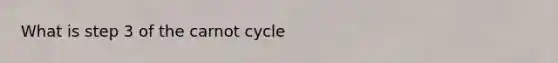 What is step 3 of the carnot cycle